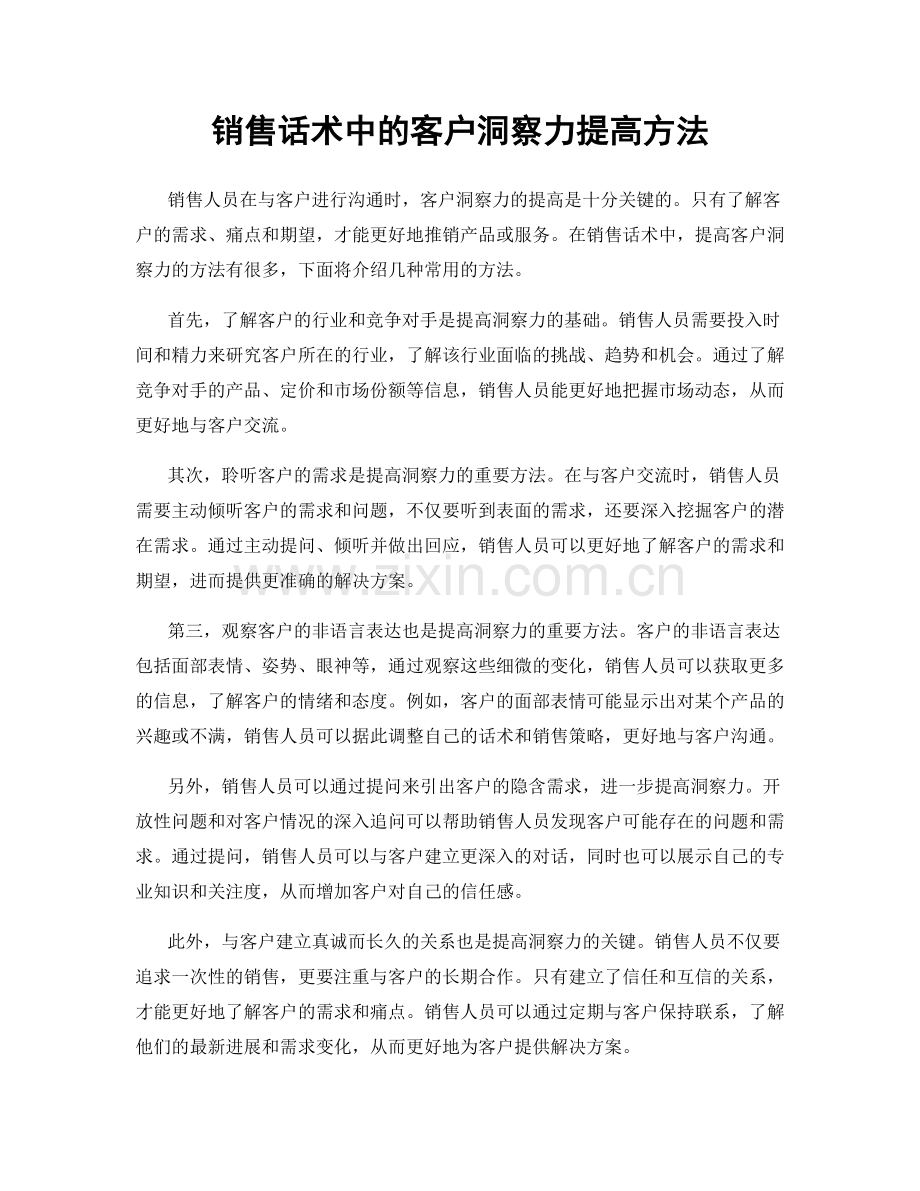 销售话术中的客户洞察力提高方法

销售人员在与客户进行沟通时，客户洞察力的提高是十分关键的。只有了解客户的需求、痛点和期望，才能更好地推销产品或服务。在销售话术中，提高客户洞察力的方法有很多，下面将介绍几种常用的方法。

首先，了解客户的行业和竞争对手是提高洞察力的基础。销售人员需要投入时间和精力来研究客户所在的行业，了解该行业面临的挑战、趋势和机会。通过了解竞争对手的产品、定价和市场份额等信息，销售人员能更好地把握市场动态，从而更好地与客户交流。

其次，聆听客户的需求是提高洞察力的重要方法。在与客户交流时，销售人员需要主动倾听客户的需求和问题，不仅要听到表面的需求，还要深入挖掘客户的潜在需求。通过主动提问、倾听并做出回应，销售人员可以更好地了解客户的需求和期望，进而提供更准确的解决方案。

第三，观察客户的非语言表达也是提高洞察力的重要方法。客户的非语言表达包括面部表情、姿势、眼神等，通过观察这些细微的变化，销售人员可以获取更多的信息，了解客户的情绪和态度。例如，客户的面部表情可能显示出对某个产品的兴趣或不满，销售人员可以据此调整自己的话术和销售策略，更好地与客户沟通。

另外，销售人员可以通过提问来引出客户的隐含需求，进一步提高洞察力。开放性问题和对客户情况的深入追问可以帮助销售人员发现客户可能存在的问题和需求。通过提问，销售人员可以与客户建立更深入的对话，同时也可以展示自己的专业知识和关注度，从而增加客户对自己的信任感。

此外，与客户建立真诚而长久的关系也是提高洞察力的关键。销售人员不仅要追求一次性的销售，更要注重与客户的长期合作。只有建立了信任和互信的关系，才能更好地了解客户的需求和痛点。销售人员可以通过定期与客户保持联系，了解他们的最新进展和需求变化，从而更好地为客户提供解决方案。

www.zixin.com.cn